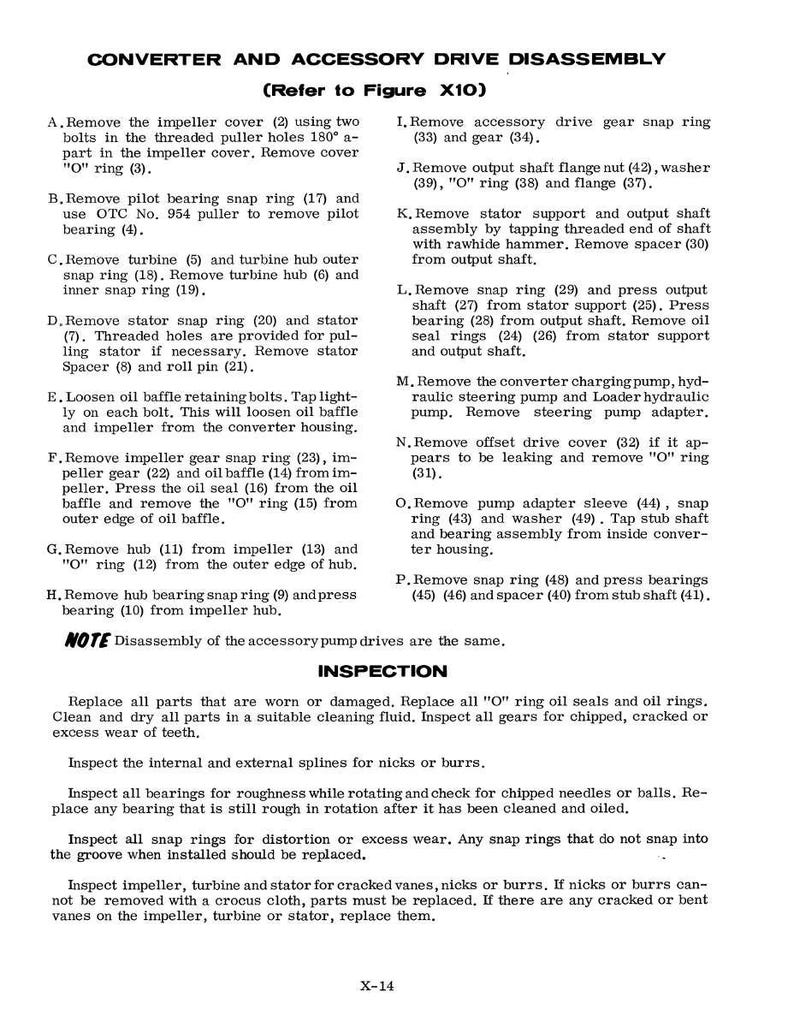 CONVERTER AND ACCESSORY DRIVE DISASSEMBLY

(Refer to Figure X10)

A. Remove the impeller cover (2) using two bolts in the threaded puller holes 180° apart in the impeller cover. Remove cover "O" ring (3).

B. Remove pilot bearing snap ring (17) and use OTC No. 954 puller to remove pilot bearing (4).

C. Remove turbine (5) and turbine hub outer snap ring (18). Remove turbine hub (6) and inner snap ring (19).

D. Remove stator snap ring (20) and stator (7). Threaded holes are provided for pulling stator if necessary. Remove stator Spacer (8) and roll pin (21).

E. Loosen oil baffle retaining bolts. Tap lightly on each bolt. This will loosen oil baffle and impeller from the converter housing.

F. Remove impeller gear snap ring (23), impeller gear (22) and oil baffle (14) from impeller. Press the oil seal (16) from the oil baffle and remove the "O" ring (15) from outer edge of oil baffle.

G. Remove hub (11) from impeller (13) and "O" ring (12) from the outer edge of hub.

H. Remove hub bearing snap ring (9) and press bearing (10) from impeller hub.

I. Remove accessory drive gear snap ring (33) and gear (34).

J. Remove output shaft flange nut (42), washer (39), "O" ring (38) and flange (37).

K. Remove stator support and output shaft assembly by tapping threaded end of shaft with rawhide hammer. Remove spacer (30) from output shaft.

L. Remove snap ring (29) and press output shaft (27) from stator support (25). Press bearing (28) from output shaft. Remove oil seal rings (24) (26) from stator support and output shaft.

M. Remove the converter charging pump, hydraulic steering pump and Loader hydraulic pump. Remove steering pump adapter.

N. Remove offset drive cover (32) if it appears to be leaking and remove "O" ring (31).

O. Remove pump adapter sleeve (44), snap ring (43) and washer (49). Tap stub shaft and bearing assembly from inside converter housing.

P. Remove snap ring (48) and press bearings (45) (46) and spacer (40) from stub shaft (41).

NOTE Disassembly of the accessory pump drives are the same.

INSPECTION

Replace all parts that are worn or damaged. Replace all "O" ring oil seals and oil rings. Clean and dry all parts in a suitable cleaning fluid. Inspect all gears for chipped, cracked or excess wear of teeth.

Inspect the internal and external splines for nicks or burrs.

Inspect all bearings for roughness while rotating and check for chipped needles or balls. Replace any bearing that is still rough in rotation after it has been cleaned and oiled.

Inspect all snap rings for distortion or excess wear. Any snap rings that do not snap into the groove when installed should be replaced.

Inspect impeller, turbine and stator for cracked vanes, nicks or burrs. If nicks or burrs cannot be removed with a crocus cloth, parts must be replaced. If there are any cracked or bent vanes on the impeller, turbine or stator, replace them.

X-14